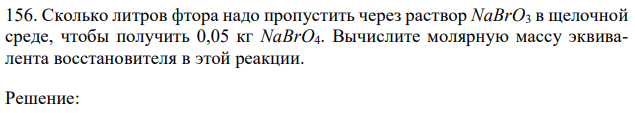 156. Сколько литров фтора надо пропустить через раствор $NaBrO_3$ в щелочной среде, чтобы получить 0,05 кг $NaBrO_4$. Вычислите молярную массу эквивалента восстановителя в этой реакции.

Решение: